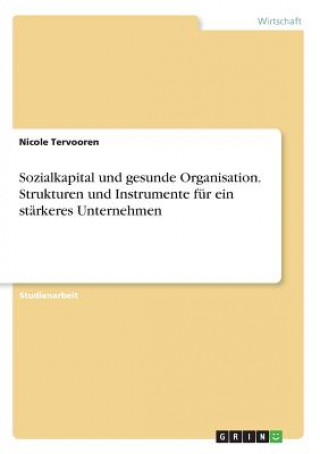 Wirtschaft

Nicole Tervooren

Sozialkapital und gesunde Organisation. Strukturen und Instrumente für ein stärkeres Unternehmen

Studienarbeit

GRIN